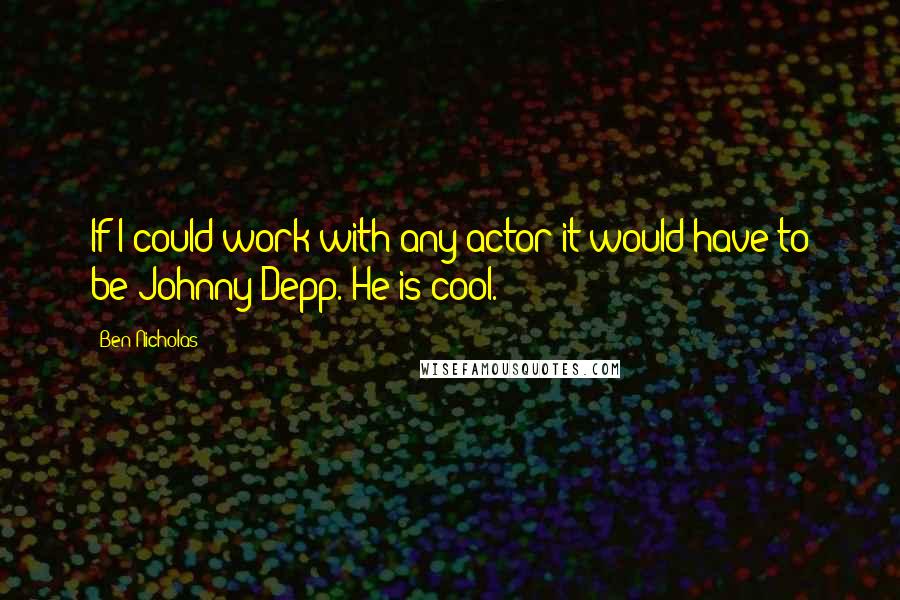 If I could work with any actor it would have to be Johnny Depp. He is cool.

Ben Nicholas

WISEFAMOUSQUOTES.COM